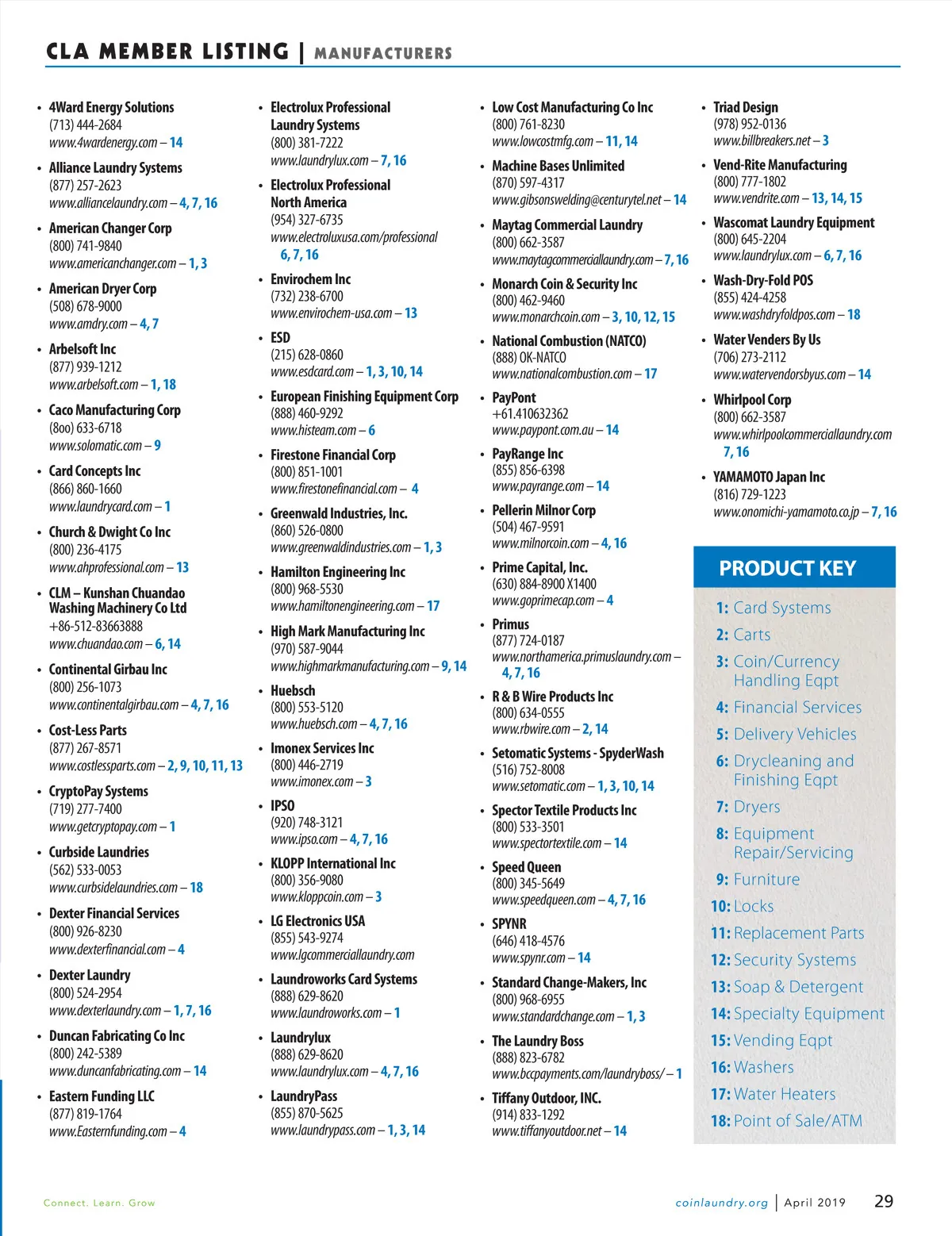 CLA MEMBER LISTING | MANUFACTURERS

• 4Ward Energy Solutions
(713) 444-2684
www.4wardenergy.com – 14

• Alliance Laundry Systems
(877) 257-2623
www.alliancelaundry.com – 4, 7, 16

• American Changer Corp
(800) 741-9840
www.americanchanger.com – 1, 3

• American Dryer Corp
(508) 678-9000
www.amdry.com – 4, 7

• Arbelsoft Inc
(877) 939-1212
www.arbelsoft.com – 1, 18

• Caco Manufacturing Corp
(8oo) 633-6718
www.solomatic.com – 9

• Card Concepts Inc
(866) 860-1660
www.laundrycard.com – 1

• Church & Dwight Co Inc
(800) 236-4175
www.ahprofessional.com – 13

• CLM – Kunshan Chuandao Washing Machinery Co Ltd
+86-512-83663888
www.chuandao.com – 6, 14

• Continental Girbau Inc
(800) 256-1073
www.continentalgirbau.com – 4, 7, 16

• Cost-Less Parts
(877) 267-8571
www.costlessparts.com – 2, 9, 10, 11, 13

• CryptoPay Systems
(719) 277-7400
www.getcryptopay.com – 1

• Curbside Laundries
(562) 533-0053
www.curbsidelaundries.com – 18

• Dexter Financial Services
(800) 926-8230
www.dexterfinancial.com – 4

• Dexter Laundry
(800) 524-2954
www.dexterlaundry.com – 1, 7, 16

• Duncan Fabricating Co Inc
(800) 242-5389
www.duncanfabricating.com – 14

• Eastern Funding LLC
(877) 819-1764
www.Easternfunding.com – 4

• Electrolux Professional Laundry Systems
(800) 381-7222
www.laundrylux.com – 7, 16

• Electrolux Professional North America
(954) 327-6735
www.electroluxusa.com/professional 6, 7, 16

• Envirochem Inc
(732) 238-6700
www.envirochem-usa.com – 13

• ESD
(215) 628-0860
www.esdcard.com – 1, 3, 10, 14

• European Finishing Equipment Corp
(888) 460-9292
www.histeam.com – 6

• Firestone Financial Corp
(800) 851-1001
www.firestonefinancial.com – 4

• Greenwald Industries, Inc.
(860) 526-0800
www.greenwaldindustries.com – 1, 3

• Hamilton Engineering Inc
(800) 968-5530
www.hamiltonengineering.com – 17

• High Mark Manufacturing Inc
(970) 587-9044
www.highmarkmanufacturing.com – 9, 14

• Huebsch
(800) 553-5120
www.huebsch.com – 4, 7, 16

• Imonex Services Inc
(800) 446-2719
www.imonex.com – 3

• IPSO
(920) 748-3121
www.ipso.com – 4, 7, 16

• KLOPP International Inc
(800) 356-9080
www.kloppcoin.com – 3

• LG Electronics USA
(855) 543-9274
www.lgcommerciallaundry.com

• Laundroworks Card Systems
(888) 629-8620
www.laundroworks.com – 1

• Laundrylux
(888) 629-8620
www.laundrylux.com – 4, 7, 16

• LaundryPass
(855) 870-5625
www.laundrypass.com – 1, 3, 14

• Low Cost Manufacturing Co Inc
(800) 761-8230
www.lowcostmfg.com – 11, 14

• Machine Bases Unlimited
(870) 597-4317
www.gibsonswelding@centurytel.net – 14

• Maytag Commercial Laundry
(800) 662-3587
www.maytagcommerciallaundry.com – 7, 16

• Monarch Coin & Security Inc
(800) 462-9460
www.monarchcoin.com – 3, 10, 12, 15

• National Combustion (NATCO)
(888) OK-NATCO
www.nationalcombustion.com – 17

• PayPont
+61.410632362
www.paypont.com.au – 14

• PayRange Inc
(855) 856-6398
www.payrange.com – 14

• Pellerin Milnor Corp
(504) 467-9591
www.milnorcoin.com – 4, 16

• Prime Capital, Inc.
(630) 884-8900 X1400
www.goprimecap.com – 4

• Primus
(877) 724-0187
www.northamerica.primuslaundry.com – 4, 7, 16

• R & B Wire Products Inc
(800) 634-0555
www.rbwire.com – 2, 14

• Setomatic Systems - SpyderWash
(516) 752-8008
www.setomatic.com – 1, 3, 10, 14

• Spector Textile Products Inc
(800) 533-3501
www.spectortextile.com – 14

• Speed Queen
(800) 345-5649
www.speedqueen.com – 4, 7, 16

• SPYNR
(646) 418-4576
www.spynr.com – 14

• Standard Change-Makers, Inc
(800) 968-6955
www.standardchange.com – 1, 3

• The Laundry Boss
(888) 823-6782
www.bccpayments.com/laundryboss/ – 1

• Tiffany Outdoor, INC.
(914) 833-1292
www.tiffanyoutdoor.net – 14

• Triad Design
(978) 952-0136
www.billbreakers.net – 3

• Vend-Rite Manufacturing
(800) 777-1802
www.vendrite.com – 13, 14, 15

• Wascomat Laundry Equipment
(800) 645-2204
www.laundrylux.com – 6, 7, 16

• Wash-Dry-Fold POS
(855) 424-4258
www.washdryfoldpos.com – 18

• Water Venders By Us
(706) 273-2112
www.watervendorsbyus.com – 14

• Whirlpool Corp
(800) 662-3587
www.whirlpoolcommerciallaundry.com 7, 16

• YAMAMOTO Japan Inc
(816) 729-1223
www.onomichi-yamamoto.co.jp – 7, 16

PRODUCT KEY
1: Card Systems
2: Carts
3: Coin/Currency Handling Eqpt
4: Financial Services
5: Delivery Vehicles
6: Drycleaning and Finishing Eqpt
7: Dryers
8: Equipment Repair/Servicing
9: Furniture
10: Locks
11: Replacement Parts
12: Security Systems
13: Soap & Detergent
14: Specialty Equipment
15: Vending Eqpt
16: Washers
17: Water Heaters
18: Point of Sale/ATM

Connect. Learn. Grow

coinlaundry.org | April 2019 29